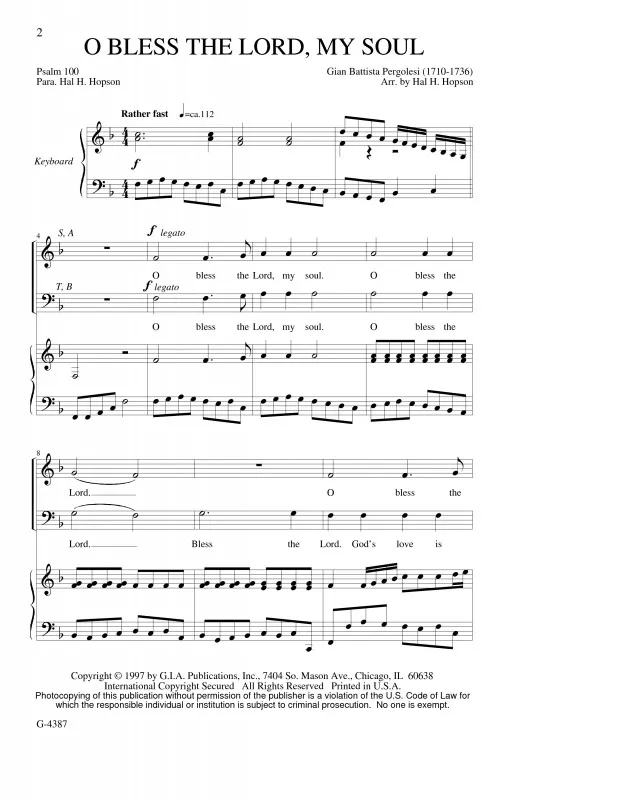 2

O BLESS THE LORD, MY SOUL

Psalm 100
Para. Hal H. Hopson

Gian Battista Pergolesi (1710-1736)
Arr. by Hal H. Hopson

Rather fast ♩=ca.112

Keyboard

f

4 S, A

f legato

O bless the Lord, my soul. O bless the

T, B

f legato

O bless the Lord, my soul. O bless the

8

Lord. O bless the

Lord. Bless the Lord. God's love is

Copyright © 1997 by G.I.A. Publications, Inc., 7404 So. Mason Ave., Chicago, IL 60638
International Copyright Secured All Rights Reserved Printed in U.S.A.
Photocopying of this publication without permission of the publisher is a violation of the U.S. Code of Law for which the responsible individual or institution is subject to criminal prosecution. No one is exempt.

G-4387